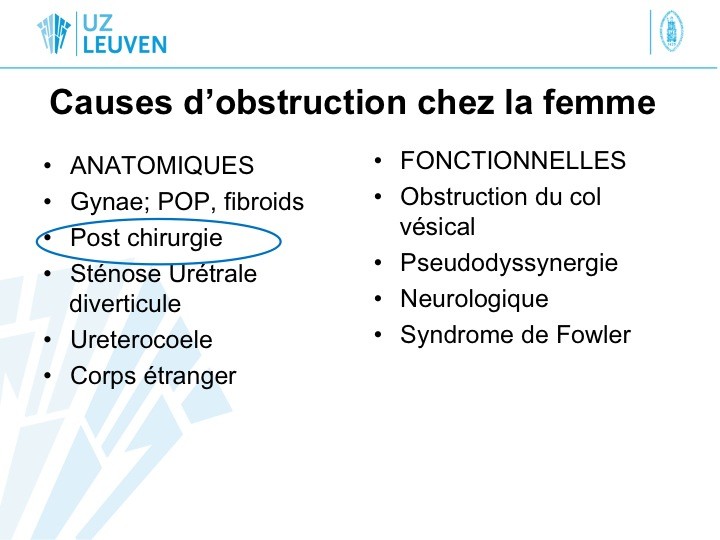 UZ
LEUVEN

Causes d'obstruction chez la femme

• ANATOMIQUES
• Gynae; POP, fibroids
• Post chirurgie
• Sténose Urétrale diverticule
• Ureterocoele
• Corps étranger

• FONCTIONNELLES
• Obstruction du col vésical
• Pseudodyssynergie
• Neurologique
• Syndrome de Fowler